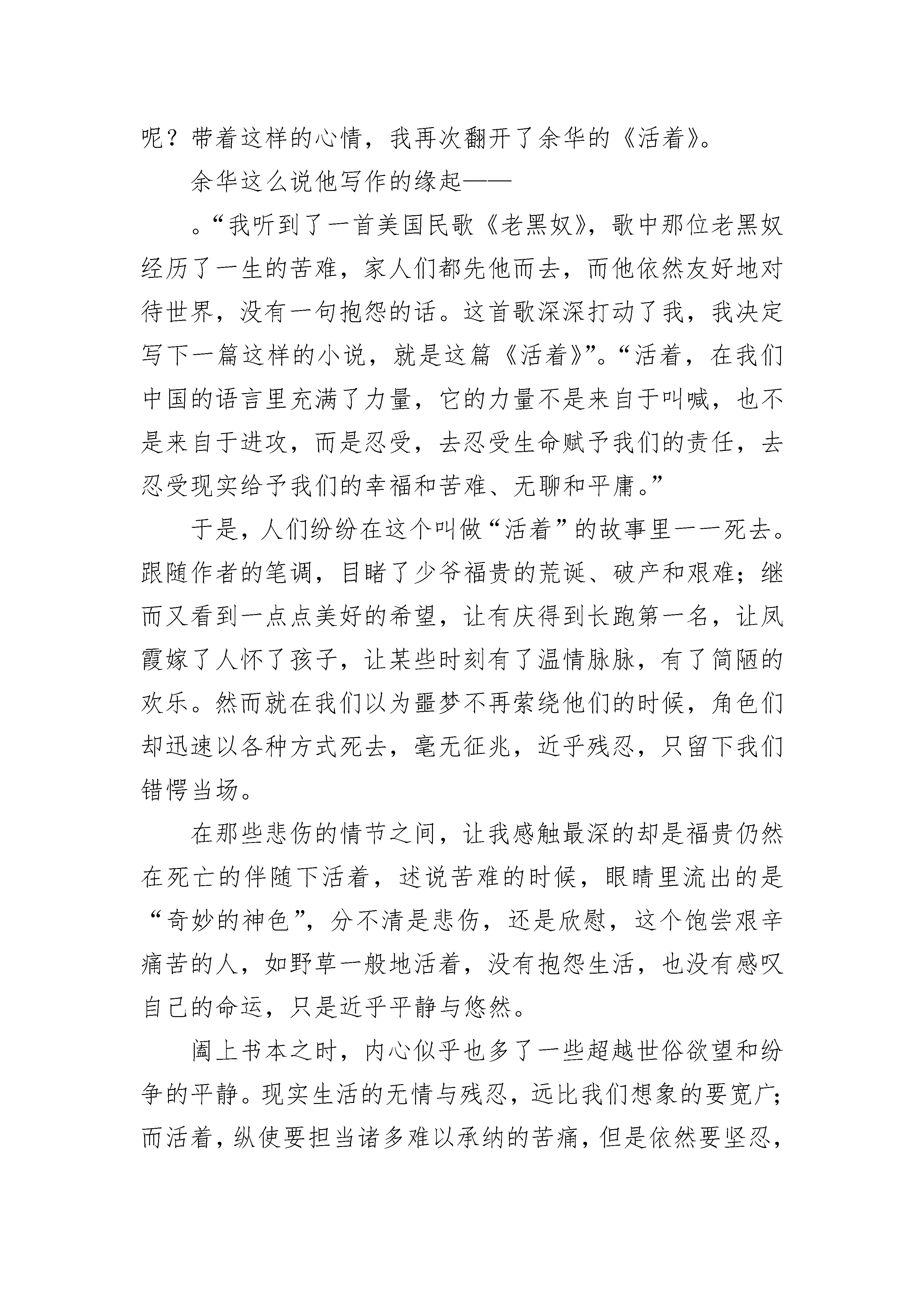 呢？带着这样的心情，我再次翻开了余华的《活着》。

余华这么说他写作的缘起——

。“我听到了一首美国民歌《老黑奴》，歌中那位老黑奴经历了一生的苦难，家人们都先他而去，而他依然友好地对待世界，没有一句抱怨的话。这首歌深深打动了我，我决定写下一篇这样的小说，就是这篇《活着》”。“活着，在我们中国的语言里充满了力量，它的力量不是来自于叫喊，也不是来自于进攻，而是忍受，去忍受生命赋予我们的责任，去忍受现实给予我们的幸福和苦难、无聊和平庸。”

于是，人们纷纷在这个叫做“活着”的故事里一一死去。跟随作者的笔调，目睹了少爷福贵的荒诞、破产和艰难；继而又看到一点点美好的希望，让有庆得到长跑第一名，让凤霞嫁了人怀了孩子，让某些时刻有了温情脉脉，有了简陋的欢乐。然而就在我们以为噩梦不再萦绕他们的时候，角色们却迅速以各种方式死去，毫无征兆，近乎残忍，只留下我们错愕当场。

在那些悲伤的情节之间，让我感触最深的却是福贵仍然在死亡的伴随下活着，述说苦难的时候，眼睛里流出的是“奇妙的神色”，分不清是悲伤，还是欣慰，这个饱尝艰辛痛苦的人，如野草一般地活着，没有抱怨生活，也没有感叹自己的命运，只是近乎平静与悠然。

阖上书本之时，内心似乎也多了一些超越世俗欲望和纷争的平静。现实生活的无情与残忍，远比我们想象的要宽广；而活着，纵使要担当诸多难以承纳的苦痛，但是依然要坚忍，